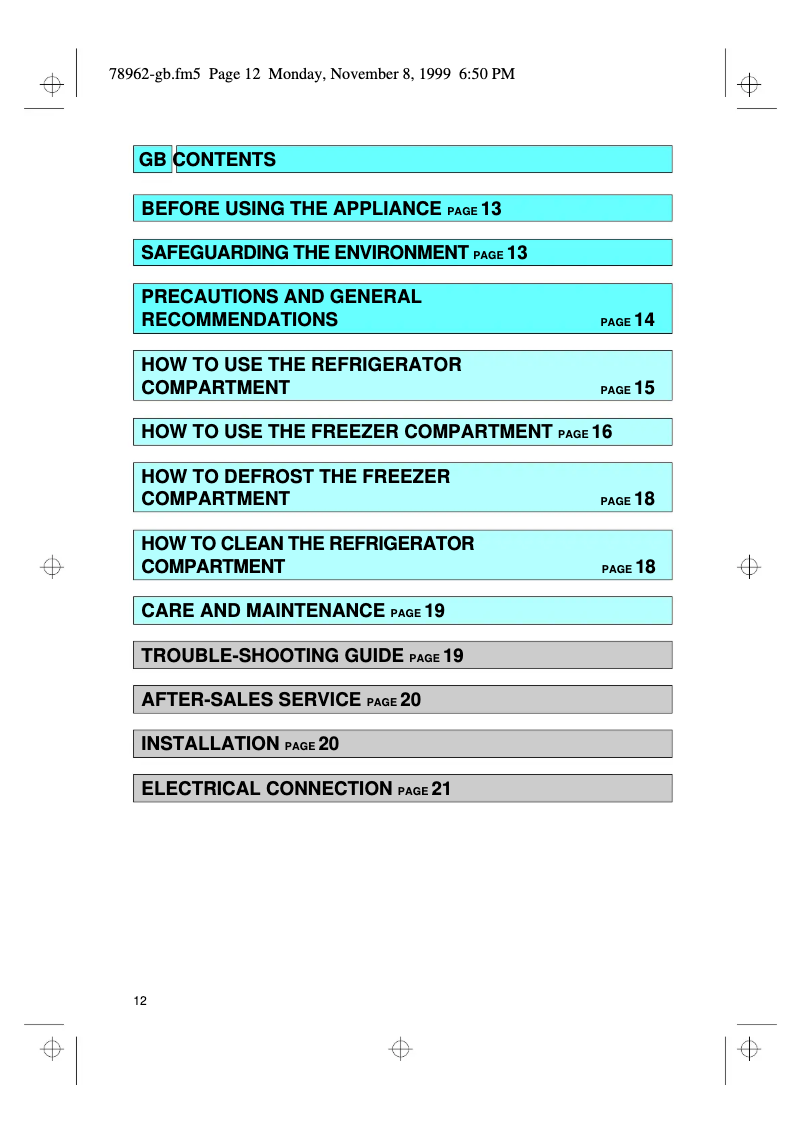 78962-gb.fm5 Page 12 Monday, November 8, 1999 6:50 PM

GB CONTENTS

BEFORE USING THE APPLIANCE PAGE 13

SAFEGUARDING THE ENVIRONMENT PAGE 13

PRECAUTIONS AND GENERAL RECOMMENDATIONS PAGE 14

HOW TO USE THE REFRIGERATOR COMPARTMENT PAGE 15

HOW TO USE THE FREEZER COMPARTMENT PAGE 16

HOW TO DEFROST THE FREEZER COMPARTMENT PAGE 18

HOW TO CLEAN THE REFRIGERATOR COMPARTMENT PAGE 18

CARE AND MAINTENANCE PAGE 19

TROUBLE-SHOOTING GUIDE PAGE 19

AFTER-SALES SERVICE PAGE 20

INSTALLATION PAGE 20

ELECTRICAL CONNECTION PAGE 21

12